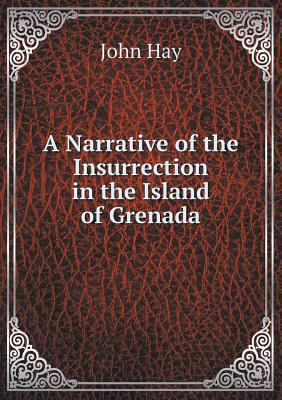 John Hay

A Narrative of the Insurrection in the Island of Grenada